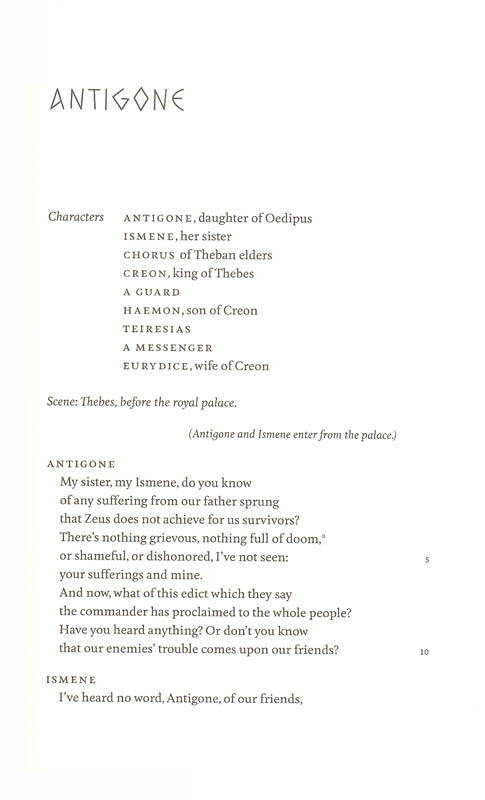 ANTIGONE

Characters ANTIGONE, daughter of Oedipus
ISMENE, her sister
CHORUS of Theban elders
CREON, king of Thebes
A GUARD
HAEMON, son of Creon
TEIRESIAS
A MESSENGER
EURYDICE, wife of Creon

Scene: Thebes, before the royal palace.

(Antigone and Ismene enter from the palace.)

ANTIGONE
My sister, my Ismene, do you know
of any suffering from our father sprung
that Zeus does not achieve for us survivors?
There's nothing grievous, nothing full of doom,°
or shameful, or dishonored, I've not seen: 5
your sufferings and mine.
And now, what of this edict which they say
the commander has proclaimed to the whole people?
Have you heard anything? Or don't you know
that our enemies' trouble comes upon our friends? 10

ISMENE
I've heard no word, Antigone, of our friends,